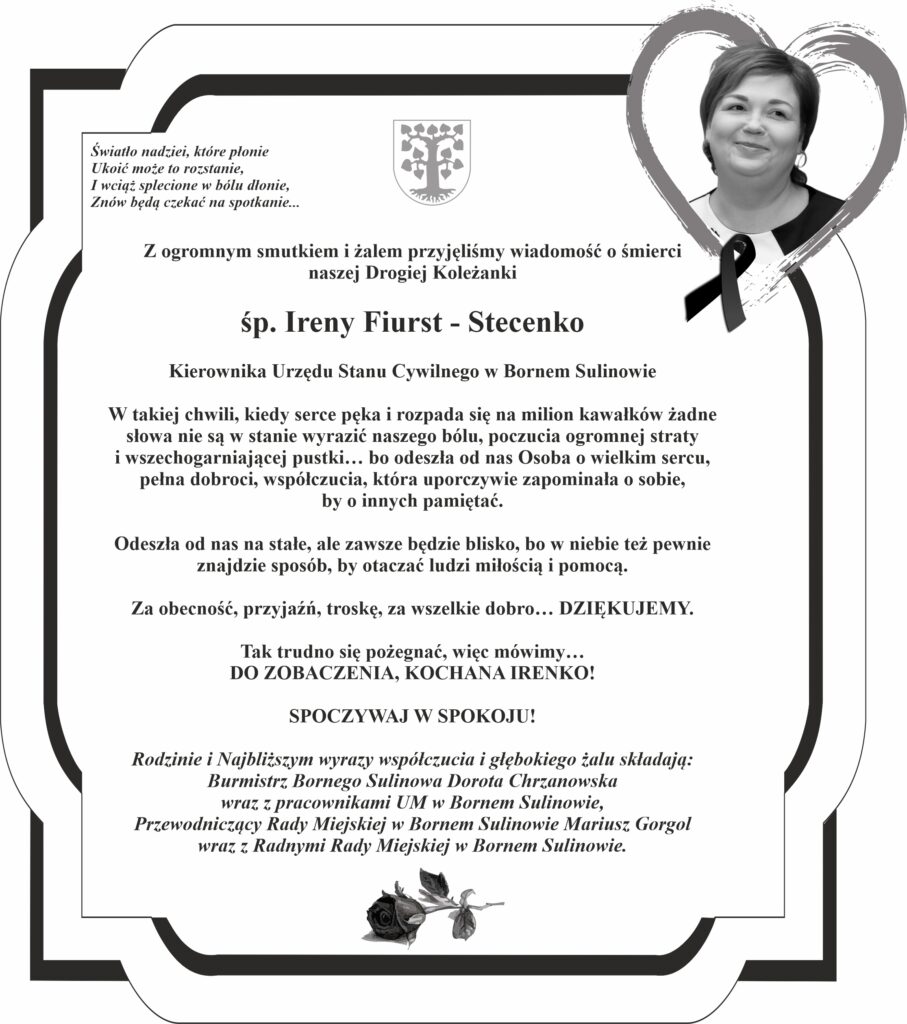 Światło nadziei, które płonie
Ukoić może to rozstanie,
I wciąż splecione w bólu dłonie,
Znów będą czekać na spotkanie...

Z ogromnym smutkiem i żalem przyjęliśmy wiadomość o śmierci naszej Drogiej Koleżanki

śp. Ireny Fiurst - Stecenko

Kierownika Urzędu Stanu Cywilnego w Bornem Sulinowie

W takiej chwili, kiedy serce pęka i rozpada się na milion kawałków żadne słowa nie są w stanie wyrazić naszego bólu, poczucia ogromnej straty i wszechogarniającej pustki… bo odeszła od nas Osoba o wielkim sercu, pełna dobroci, współczucia, która uporczywie zapominała o sobie, by o innych pamiętać.

Odeszła od nas na stałe, ale zawsze będzie blisko, bo w niebie też pewnie znajdzie sposób, by otaczać ludzi miłością i pomocą.

Za obecność, przyjaźń, troskę, za wszelkie dobro… DZIĘKUJEMY.

Tak trudno się pożegnać, więc mówimy…
DO ZOBACZENIA, KOCHANA IRENKO!

SPOCZYWAJ W SPOKOJU!

Rodzinie i Najbliższym wyrazy współczucia i głębokiego żalu składają:
Burmistrz Bornego Sulinowa Dorota Chrzanowska
wraz z pracownikami UM w Bornem Sulinowie,
Przewodniczący Rady Miejskiej w Bornem Sulinowie Mariusz Gorgol
wraz z Radnymi Rady Miejskiej w Bornem Sulinowie.